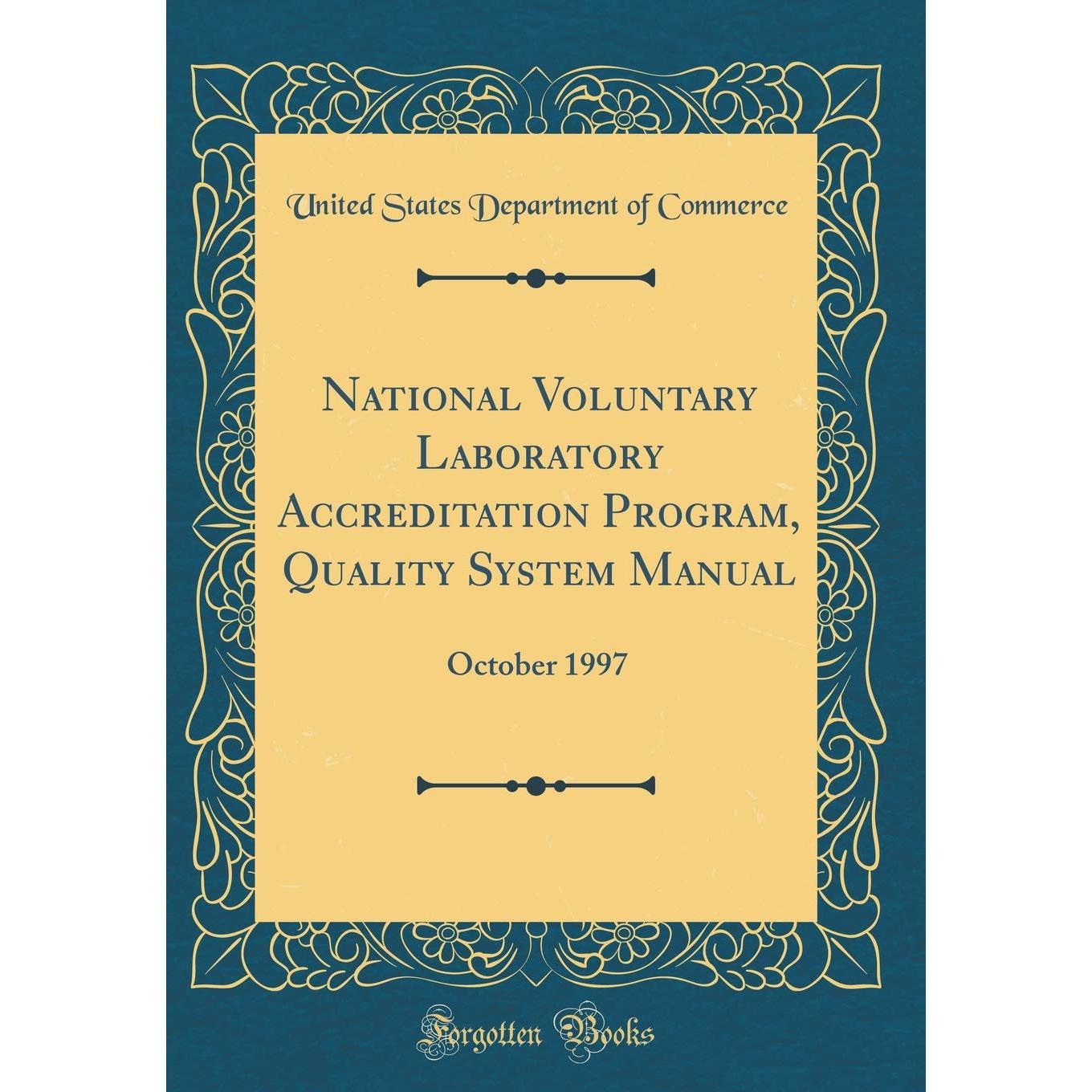 United States Department of Commerce

National Voluntary Laboratory Accreditation Program, Quality System Manual

October 1997

Forgotten Books